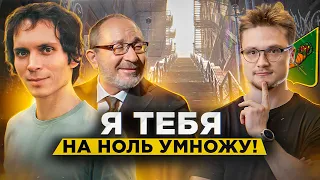 Я ТЕБЯ
НА НОЛЬ УМНОЖУ!